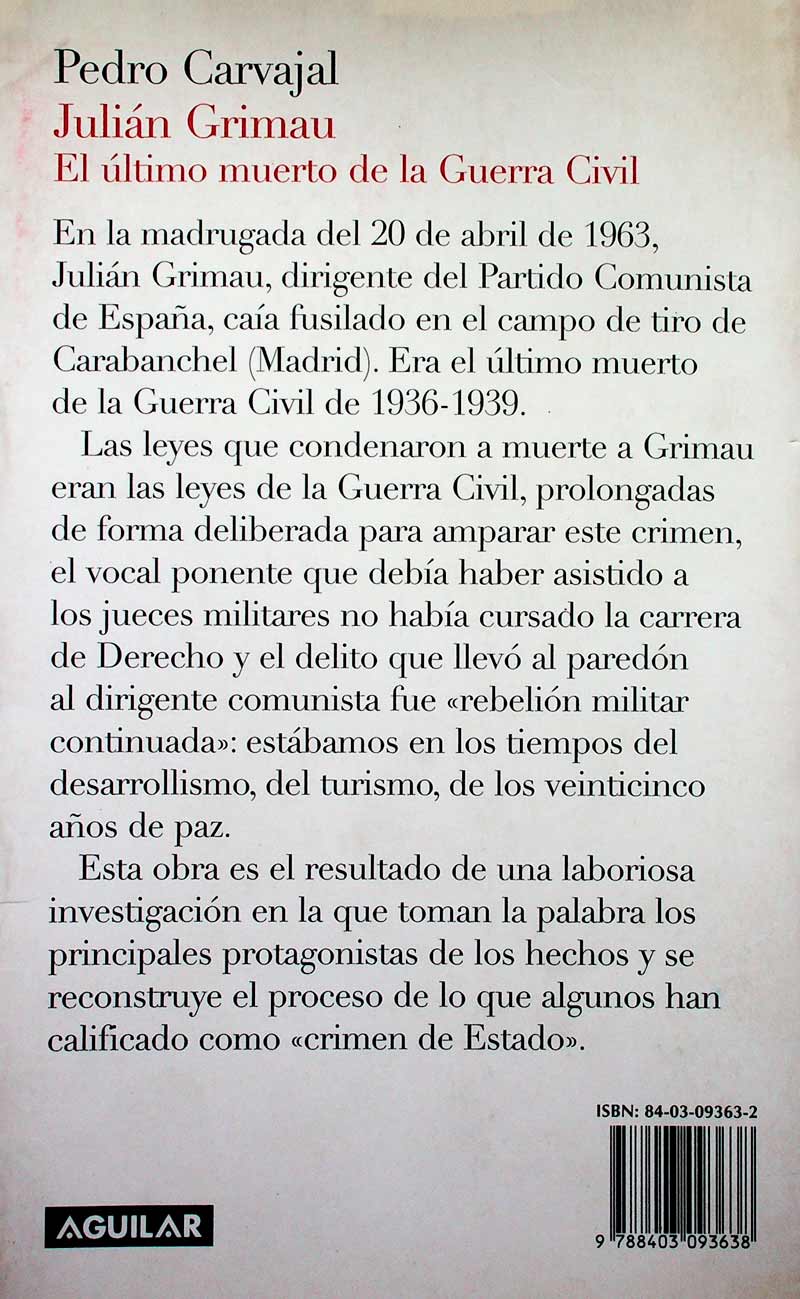 Pedro Carvajal
Julián Grimau
El último muerto de la Guerra Civil

En la madrugada del 20 de abril de 1963, Julián Grimau, dirigente del Partido Comunista de España, caía fusilado en el campo de tiro de Carabanchel (Madrid). Era el último muerto de la Guerra Civil de 1936-1939.

Las leyes que condenaron a muerte a Grimau eran las leyes de la Guerra Civil, prolongadas de forma deliberada para amparar este crimen, el vocal ponente que debía haber asistido a los jueces militares no había cursado la carrera de Derecho y el delito que llevó al paredón al dirigente comunista fue «rebelión militar continuada»: estábamos en los tiempos del desarrollismo, del turismo, de los veinticinco años de paz.

Esta obra es el resultado de una laboriosa investigación en la que toman la palabra los principales protagonistas de los hechos y se reconstruye el proceso de lo que algunos han calificado como «crimen de Estado».

ISBN: 84-03-09363-2

AGUILAR

9 788403 093638